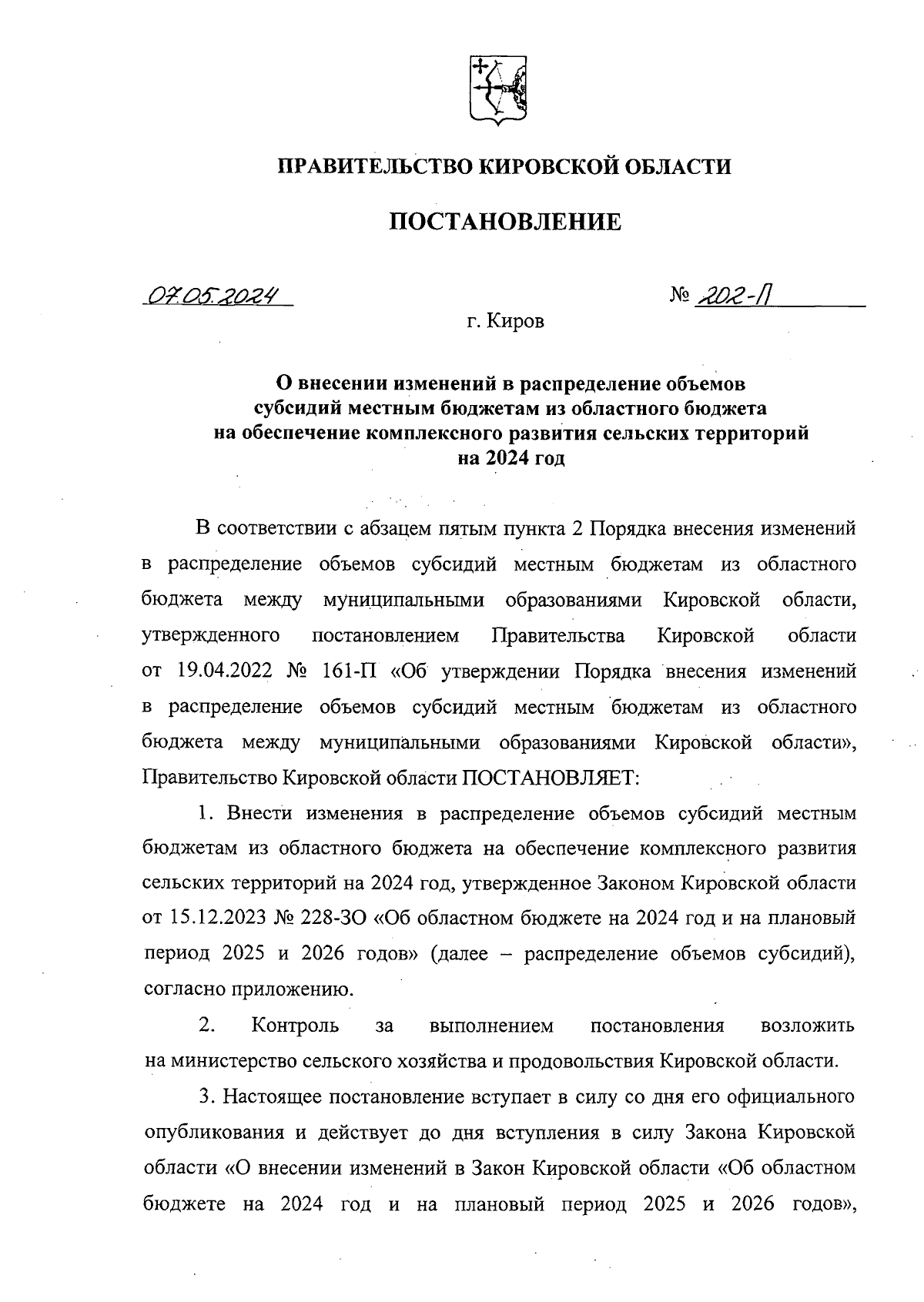 ПРАВИТЕЛЬСТВО КИРОВСКОЙ ОБЛАСТИ

ПОСТАНОВЛЕНИЕ

07.05.2024 № 202-П

г. Киров

О внесении изменений в распределение объемов субсидий местным бюджетам из областного бюджета на обеспечение комплексного развития сельских территорий на 2024 год

В соответствии с абзацем пятым пункта 2 Порядка внесения изменений в распределение объемов субсидий местным бюджетам из областного бюджета между муниципальными образованиями Кировской области, утвержденного постановлением Правительства Кировской области от 19.04.2022 № 161-П «Об утверждении Порядка внесения изменений в распределение объемов субсидий местным бюджетам из областного бюджета между муниципальными образованиями Кировской области», Правительство Кировской области ПОСТАНОВЛЯЕТ:

1. Внести изменения в распределение объемов субсидий местным бюджетам из областного бюджета на обеспечение комплексного развития сельских территорий на 2024 год, утвержденное Законом Кировской области от 15.12.2023 № 228-ЗО «Об областном бюджете на 2024 год и на плановый период 2025 и 2026 годов» (далее – распределение объемов субсидий), согласно приложению.

2. Контроль за выполнением постановления возложить на министерство сельского хозяйства и продовольствия Кировской области.

3. Настоящее постановление вступает в силу со дня его официального опубликования и действует до дня вступления в силу Закона Кировской области «О внесении изменений в Закон Кировской области «Об областном бюджете на 2024 год и на плановый период 2025 и 2026 годов»,